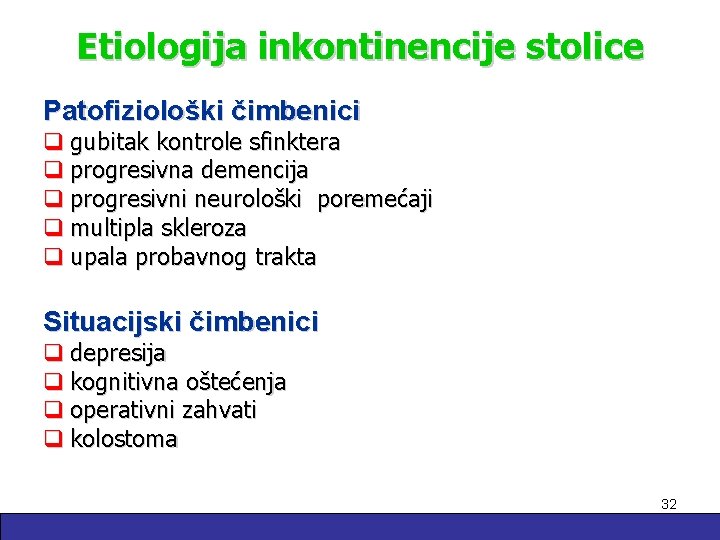 Etiologija inkontinencije stolice

Patofiziološki čimbenici
❑ gubitak kontrole sfinktera
❑ progresivna demencija
❑ progresivni neurološki poremećaji
❑ multipla skleroza
❑ upala probavnog trakta

Situacijski čimbenici
❑ depresija
❑ kognitivna oštećenja
❑ operativni zahvati
❑ kolostoma

32